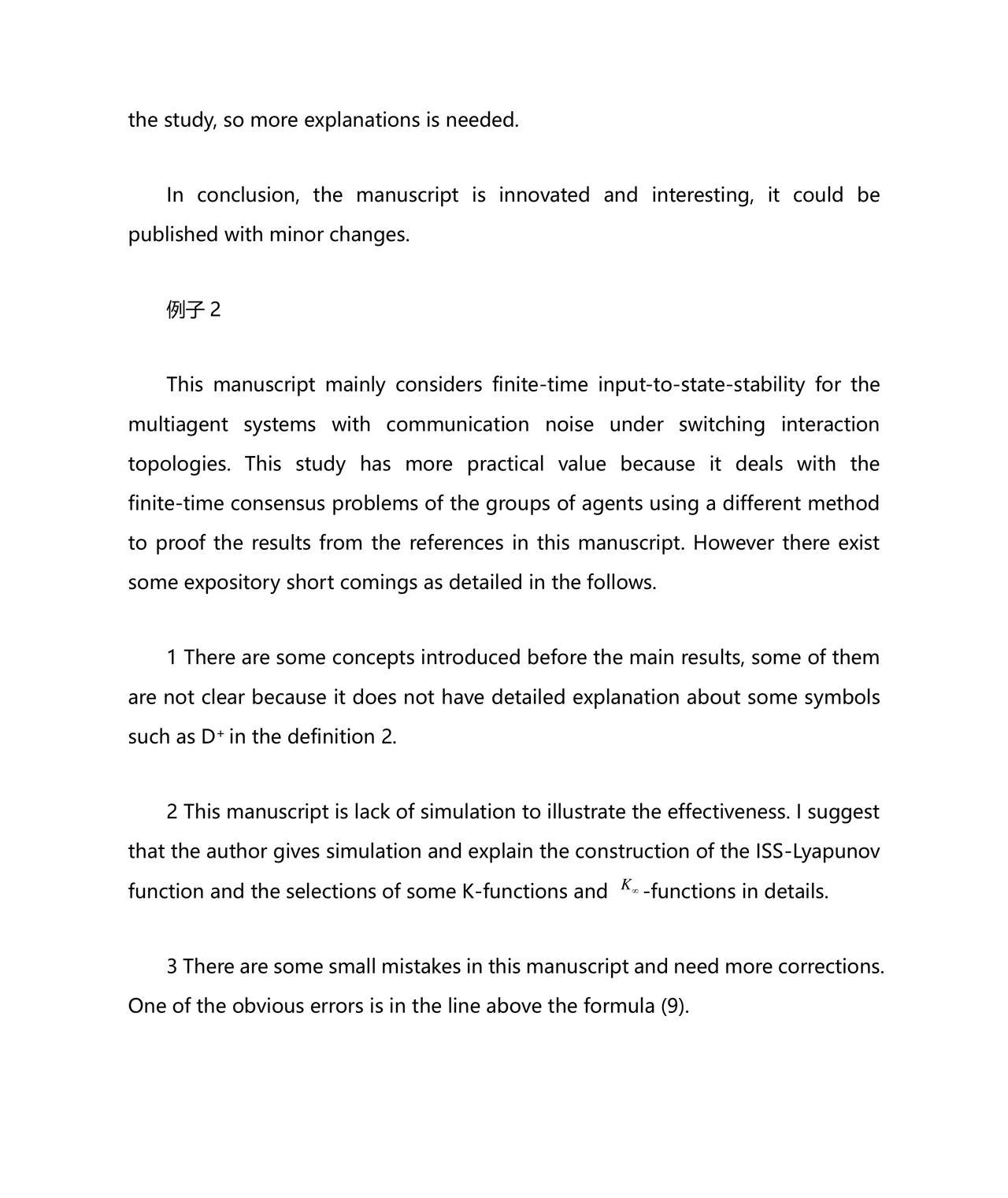 the study, so more explanations is needed.

In conclusion, the manuscript is innovated and interesting, it could be published with minor changes.

例子 2

This manuscript mainly considers finite-time input-to-state-stability for the multiagent systems with communication noise under switching interaction topologies. This study has more practical value because it deals with the finite-time consensus problems of the groups of agents using a different method to proof the results from the references in this manuscript. However there exist some expository short comings as detailed in the follows.

1 There are some concepts introduced before the main results, some of them are not clear because it does not have detailed explanation about some symbols such as $D^+$ in the definition 2.

2 This manuscript is lack of simulation to illustrate the effectiveness. I suggest that the author gives simulation and explain the construction of the ISS-Lyapunov function and the selections of some K-functions and $K_\infty$-functions in details.

3 There are some small mistakes in this manuscript and need more corrections. One of the obvious errors is in the line above the formula (9).